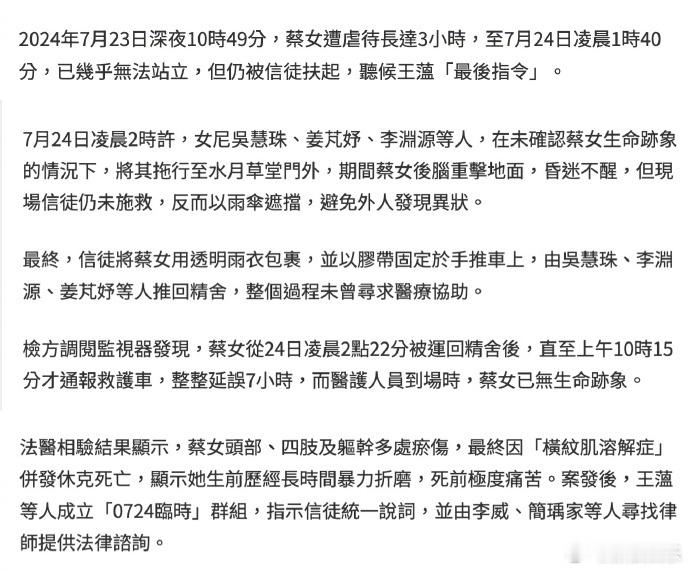 2024年7月23日深夜10時49分，蔡女遭虐待長達3小時，至7月24日凌晨1時40分，已幾乎無法站立，但仍被信徒扶起，聽候王薀「最後指令」。

7月24日凌晨2時許，女尼吳慧珠、姜芃妤、李淵源等人，在未確認蔡女生命跡象的情況下，將其拖行至水月草堂門外，期間蔡女後腦重擊地面，昏迷不醒，但現場信徒仍未施救，反而以雨傘遮擋，避免外人發現異狀。

最終，信徒將蔡女用透明雨衣包裹，並以膠帶固定於手推車上，由吳慧珠、李淵源、姜芃妤等人推回精舍，整個過程未曾尋求醫療協助。

檢方調閱監視器發現，蔡女從24日凌晨2點22分被運回精舍後，直至上午10時15分才通報救護車，整整延誤7小時，而醫護人員到場時，蔡女已無生命跡象。

法醫相驗結果顯示，蔡女頭部、四肢及軀幹多處瘀傷，最終因「橫紋肌溶解症」併發休克死亡，顯示她生前歷經長時間暴力折磨，死前極度痛苦。案發後，王薀等人成立「0724臨時」群組，指示信徒統一說詞，並由李威、簡瑀家等人尋找律師提供法律諮詢。